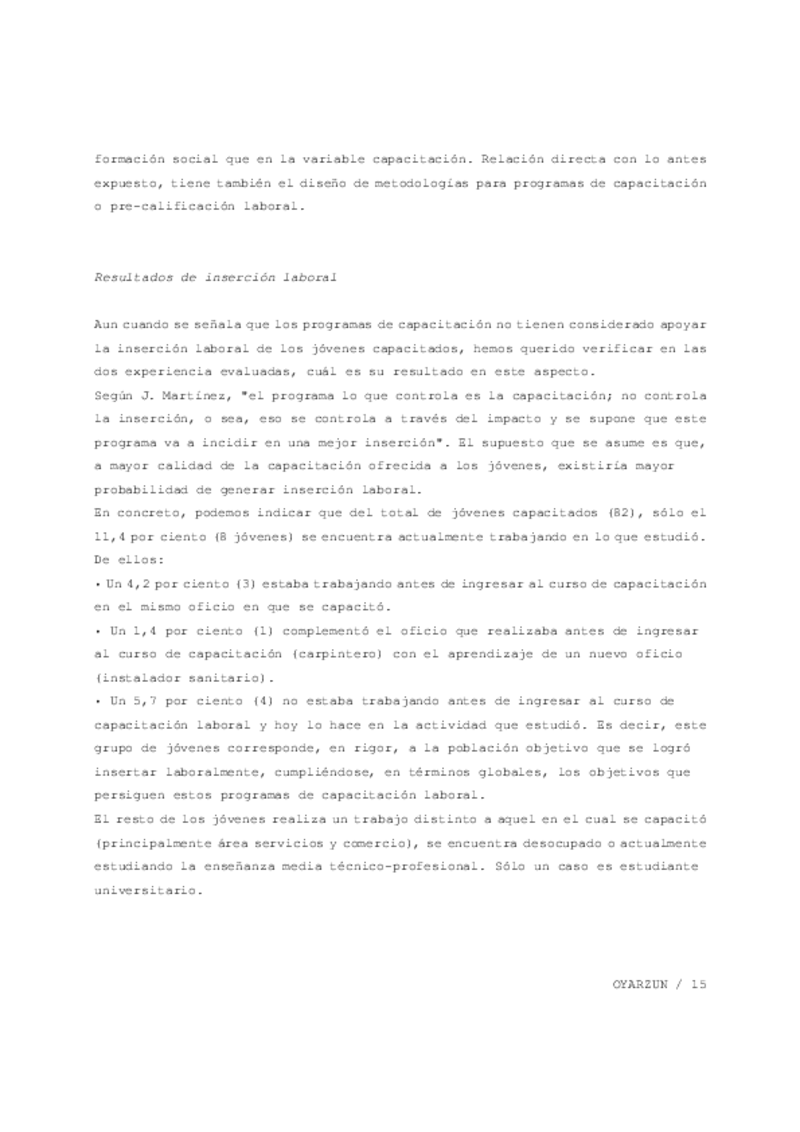 formación social que en la variable capacitación. Relación directa con lo antes expuesto, tiene también el diseño de metodologías para programas de capacitación o pre-calificación laboral.

Resultados de inserción laboral

Aun cuando se señala que los programas de capacitación no tienen considerado apoyar la inserción laboral de los jóvenes capacitados, hemos querido verificar en las dos experiencia evaluadas, cuál es su resultado en este aspecto.
Según J. Martínez, "el programa lo que controla es la capacitación; no controla la inserción, o sea, eso se controla a través del impacto y se supone que este programa va a incidir en una mejor inserción". El supuesto que se asume es que, a mayor calidad de la capacitación ofrecida a los jóvenes, existiría mayor probabilidad de generar inserción laboral.
En concreto, podemos indicar que del total de jóvenes capacitados (82), sólo el 11,4 por ciento (8 jóvenes) se encuentra actualmente trabajando en lo que estudió. De ellos:
• Un 4,2 por ciento (3) estaba trabajando antes de ingresar al curso de capacitación en el mismo oficio en que se capacitó.
• Un 1,4 por ciento (1) complementó el oficio que realizaba antes de ingresar al curso de capacitación (carpintero) con el aprendizaje de un nuevo oficio (instalador sanitario).
• Un 5,7 por ciento (4) no estaba trabajando antes de ingresar al curso de capacitación laboral y hoy lo hace en la actividad que estudió. Es decir, este grupo de jóvenes corresponde, en rigor, a la población objetivo que se logró insertar laboralmente, cumpliéndose, en términos globales, los objetivos que persiguen estos programas de capacitación laboral.
El resto de los jóvenes realiza un trabajo distinto a aquel en el cual se capacitó (principalmente área servicios y comercio), se encuentra desocupado o actualmente estudiando la enseñanza media técnico-profesional. Sólo un caso es estudiante universitario.

OYARZUN / 15